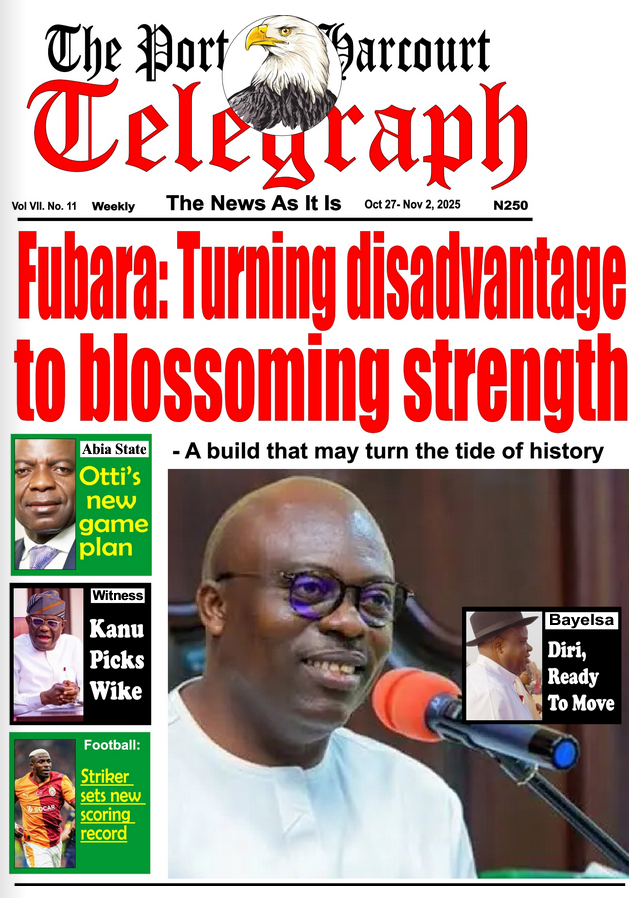 The Port Harcourt
Telegraph

Vol VII. No. 11 Weekly The News As It Is Oct 27- Nov 2, 2025 N250

Fubara: Turning disadvantage to blossoming strength

- A build that may turn the tide of history

Abia State
Otti's new game plan

Witness
Kanu Picks Wike

Football:
Striker sets new scoring record

Bayelsa
Diri, Ready To Move